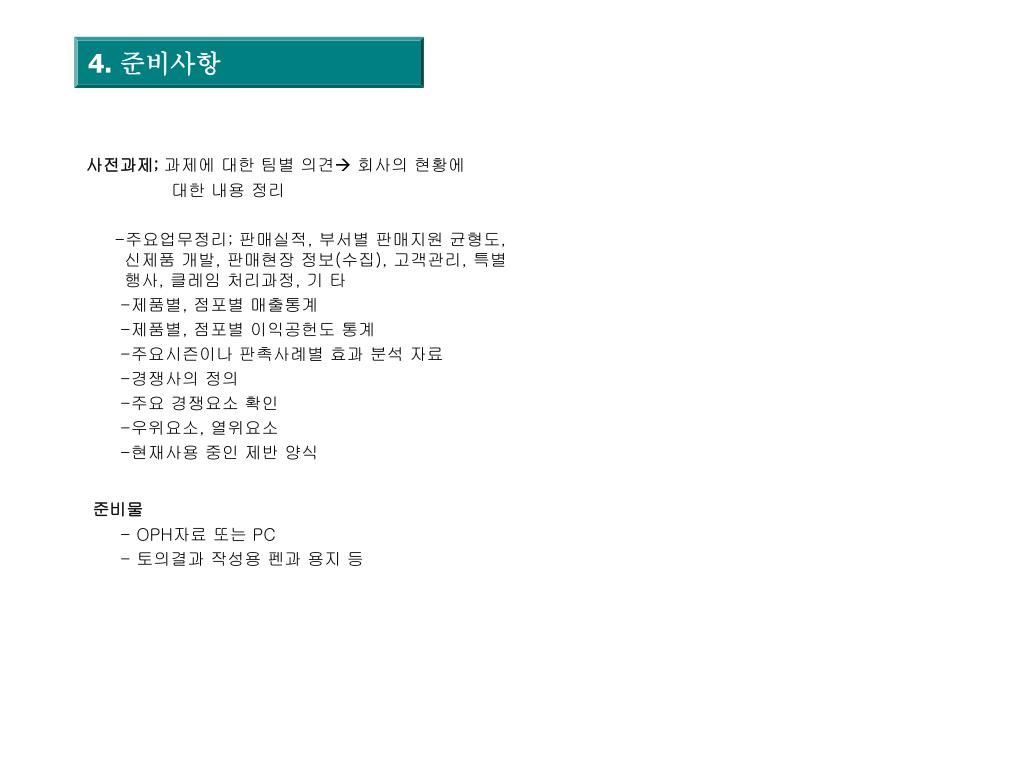 4. 준비사항

사전과제; 과제에 대한 팀별 의견→ 회사의 현황에 대한 내용 정리

-주요업무정리; 판매실적, 부서별 판매지원 균형도, 신제품 개발, 판매현장 정보(수집), 고객관리, 특별 행사, 클레임 처리과정, 기 타
-제품별, 점포별 매출통계
-제품별, 점포별 이익공헌도 통계
-주요시즌이나 판촉사례별 효과 분석 자료
-경쟁사의 정의
-주요 경쟁요소 확인
-우위요소, 열위요소
-현재사용 중인 제반 양식

준비물
- OPH자료 또는 PC
- 토의결과 작성용 펜과 용지 등